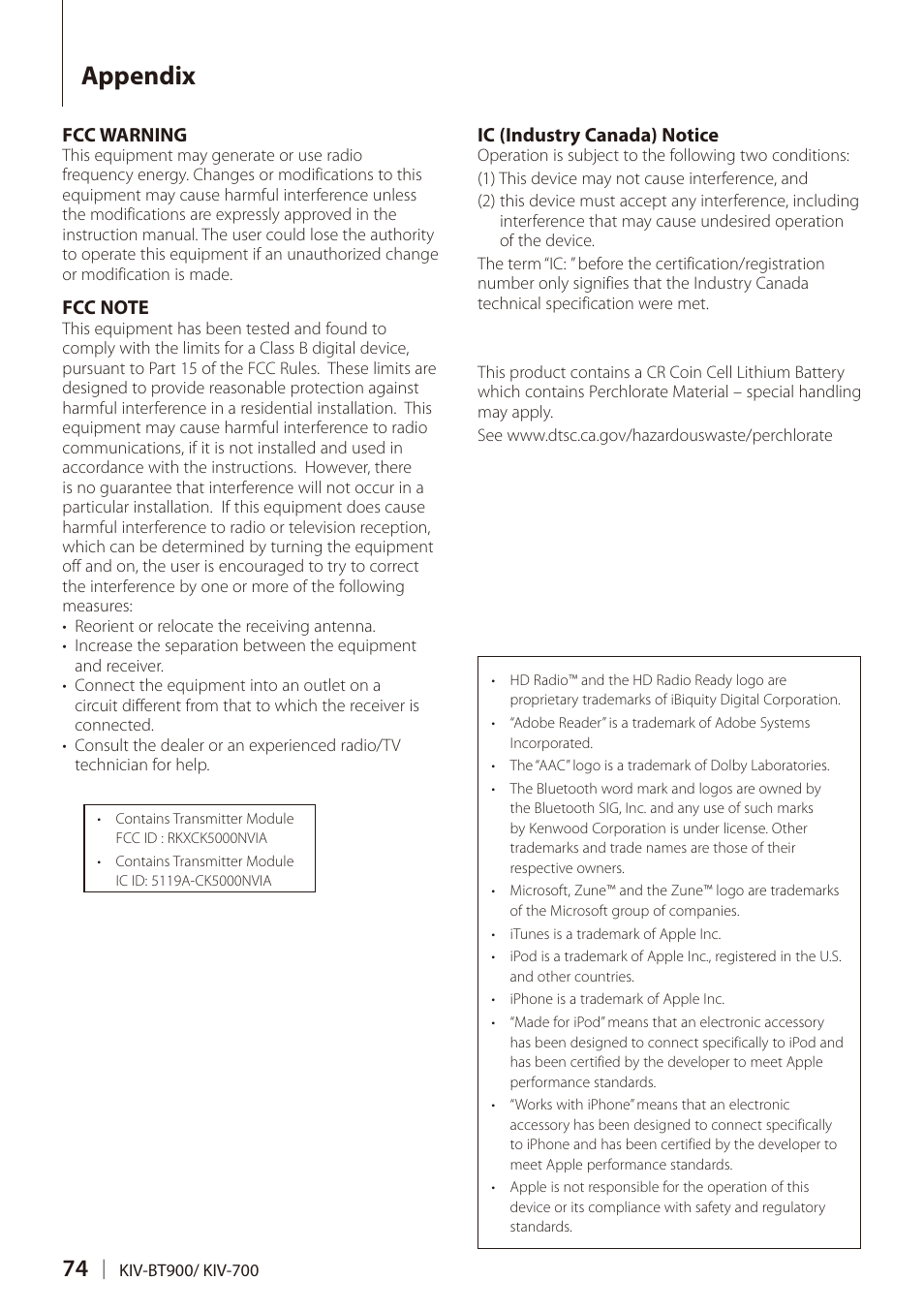 Appendix

FCC WARNING
This equipment may generate or use radio frequency energy. Changes or modifications to this equipment may cause harmful interference unless the modifications are expressly approved in the instruction manual. The user could lose the authority to operate this equipment if an unauthorized change or modification is made.

FCC NOTE
This equipment has been tested and found to comply with the limits for a Class B digital device, pursuant to Part 15 of the FCC Rules. These limits are designed to provide reasonable protection against harmful interference in a residential installation. This equipment may cause harmful interference to radio communications, if it is not installed and used in accordance with the instructions. However, there is no guarantee that interference will not occur in a particular installation. If this equipment does cause harmful interference to radio or television reception, which can be determined by turning the equipment off and on, the user is encouraged to try to correct the interference by one or more of the following measures:
• Reorient or relocate the receiving antenna.
• Increase the separation between the equipment and receiver.
• Connect the equipment into an outlet on a circuit different from that to which the receiver is connected.
• Consult the dealer or an experienced radio/TV technician for help.

• Contains Transmitter Module FCC ID : RKXCK5000NVIA
• Contains Transmitter Module IC ID: 5119A-CK5000NVIA

IC (Industry Canada) Notice
Operation is subject to the following two conditions:
(1) This device may not cause interference, and
(2) this device must accept any interference, including interference that may cause undesired operation of the device.
The term "IC: " before the certification/registration number only signifies that the Industry Canada technical specification were met.

This product contains a CR Coin Cell Lithium Battery which contains Perchlorate Material – special handling may apply.
See www.dtsc.ca.gov/hazardouswaste/perchlorate

• HD Radio™ and the HD Radio Ready logo are proprietary trademarks of iBiquity Digital Corporation.
• "Adobe Reader" is a trademark of Adobe Systems Incorporated.
• The "AAC" logo is a trademark of Dolby Laboratories.
• The Bluetooth word mark and logos are owned by the Bluetooth SIG, Inc. and any use of such marks by Kenwood Corporation is under license. Other trademarks and trade names are those of their respective owners.
• Microsoft, Zune™ and the Zune™ logo are trademarks of the Microsoft group of companies.
• iTunes is a trademark of Apple Inc.
• iPod is a trademark of Apple Inc., registered in the U.S. and other countries.
• iPhone is a trademark of Apple Inc.
• "Made for iPod" means that an electronic accessory has been designed to connect specifically to iPod and has been certified by the developer to meet Apple performance standards.
• "Works with iPhone" means that an electronic accessory has been designed to connect specifically to iPhone and has been certified by the developer to meet Apple performance standards.
• Apple is not responsible for the operation of this device or its compliance with safety and regulatory standards.

74 | KIV-BT900/ KIV-700